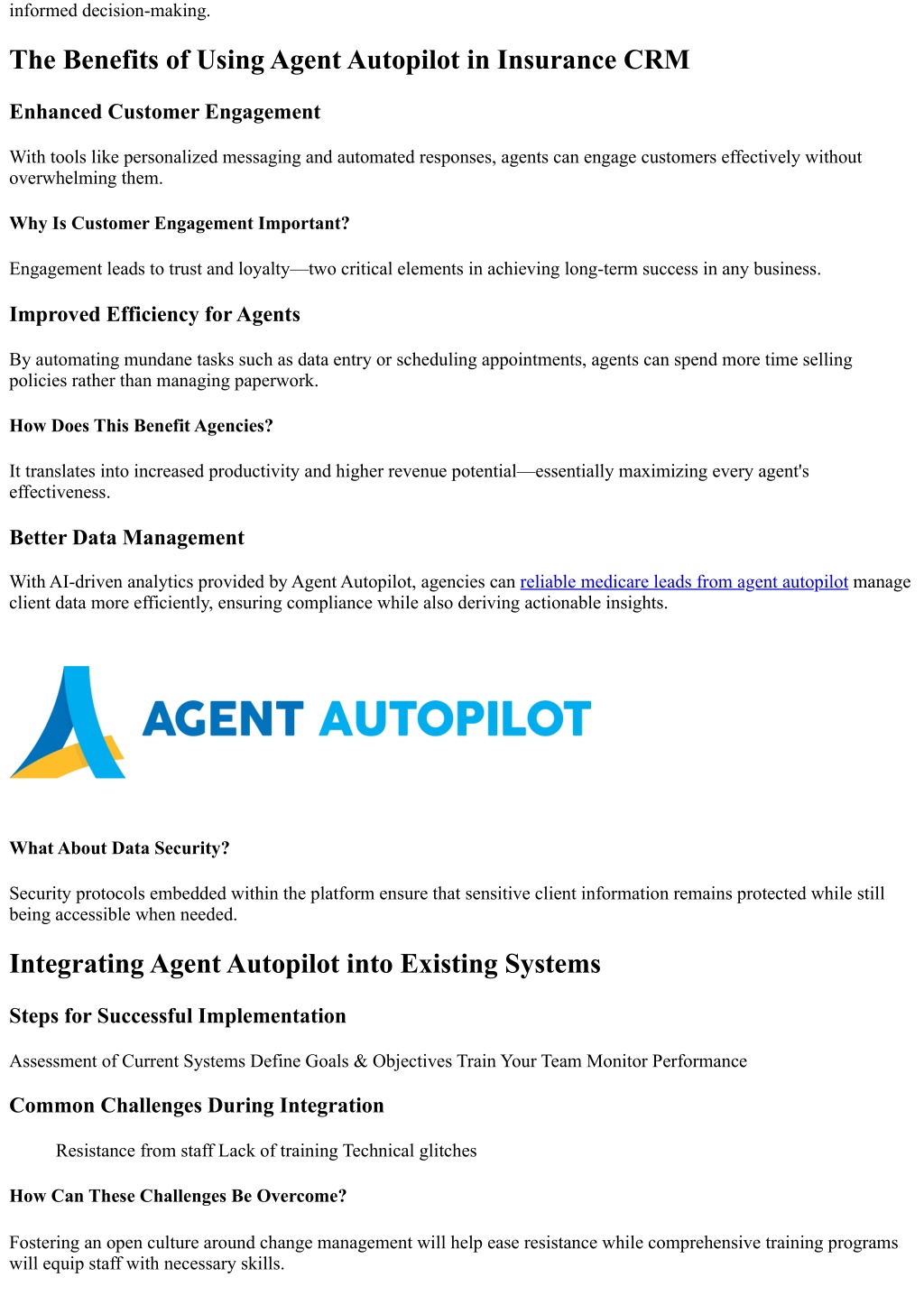 informed decision-making.

The Benefits of Using Agent Autopilot in Insurance CRM

Enhanced Customer Engagement

With tools like personalized messaging and automated responses, agents can engage customers effectively without overwhelming them.

Why Is Customer Engagement Important?

Engagement leads to trust and loyalty—two critical elements in achieving long-term success in any business.

Improved Efficiency for Agents

By automating mundane tasks such as data entry or scheduling appointments, agents can spend more time selling policies rather than managing paperwork.

How Does This Benefit Agencies?

It translates into increased productivity and higher revenue potential—essentially maximizing every agent's effectiveness.

Better Data Management

With AI-driven analytics provided by Agent Autopilot, agencies can reliable medicare leads from agent autopilot manage client data more efficiently, ensuring compliance while also deriving actionable insights.

AGENT AUTOPILOT

What About Data Security?

Security protocols embedded within the platform ensure that sensitive client information remains protected while still being accessible when needed.

Integrating Agent Autopilot into Existing Systems

Steps for Successful Implementation

Assessment of Current Systems Define Goals & Objectives Train Your Team Monitor Performance

Common Challenges During Integration

Resistance from staff Lack of training Technical glitches

How Can These Challenges Be Overcome?

Fostering an open culture around change management will help ease resistance while comprehensive training programs will equip staff with necessary skills.